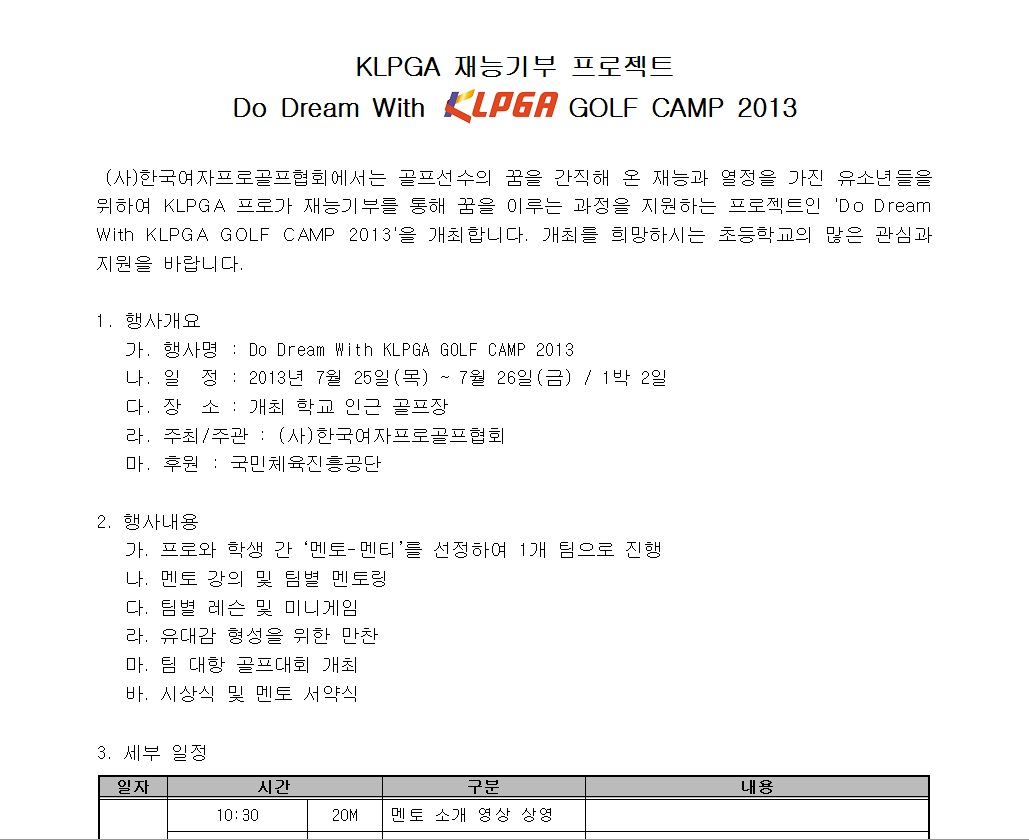 KLPGA 재능기부 프로젝트
Do Dream With KLPGA GOLF CAMP 2013

(사)한국여자프로골프협회에서는 골프선수의 꿈을 간직해 온 재능과 열정을 가진 유소년들을 위하여 KLPGA 프로가 재능기부를 통해 꿈을 이루는 과정을 지원하는 프로젝트인 'Do Dream With KLPGA GOLF CAMP 2013'을 개최합니다. 개최를 희망하시는 초등학교의 많은 관심과 지원을 바랍니다.

1. 행사개요
가. 행사명 : Do Dream With KLPGA GOLF CAMP 2013
나. 일 정 : 2013년 7월 25일(목) ~ 7월 26일(금) / 1박 2일
다. 장 소 : 개최 학교 인근 골프장
라. 주최/주관 : (사)한국여자프로골프협회
마. 후원 : 국민체육진흥공단

2. 행사내용
가. 프로와 학생 간 '멘토-멘티'를 선정하여 1개 팀으로 진행
나. 멘토 강의 및 팀별 멘토링
다. 팀별 레슨 및 미니게임
라. 유대감 형성을 위한 만찬
마. 팀 대항 골프대회 개최
바. 시상식 및 멘토 서약식

3. 세부 일정

| 일자 | 시간 | | 구분 | 내용 |
|---|---|---|---|---|
| | 10:30 | 20M | 멘토 소개 영상 상영 | |